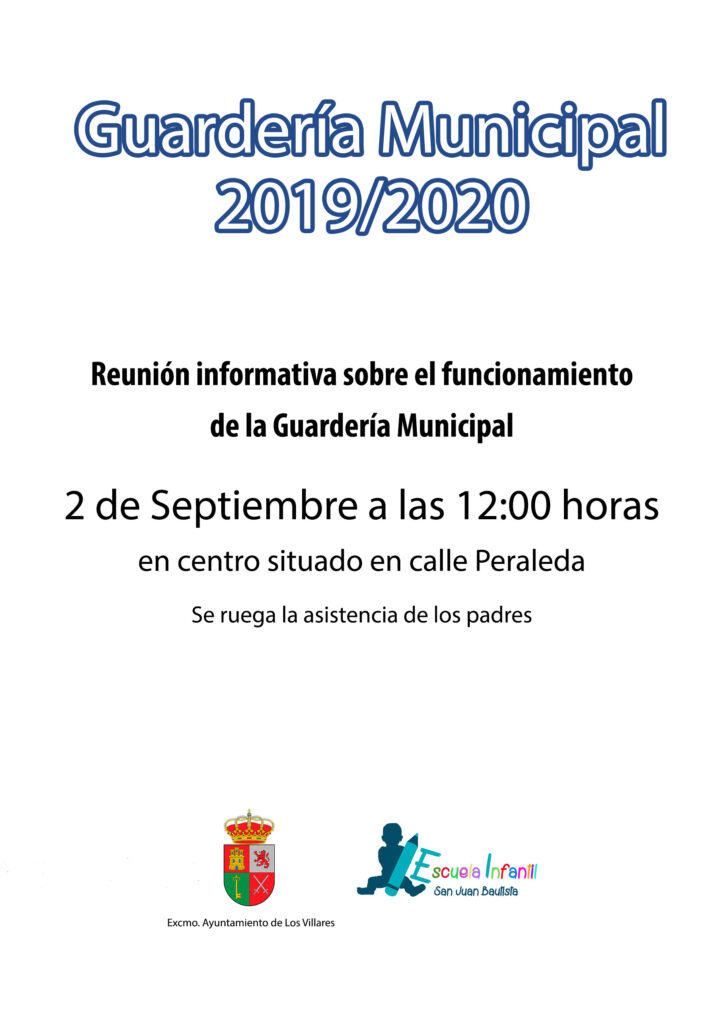 Guardería Municipal
2019/2020

Reunión informativa sobre el funcionamiento de la Guardería Municipal

2 de Septiembre a las 12:00 horas

en centro situado en calle Peraleda

Se ruega la asistencia de los padres

Excmo. Ayuntamiento de Los Villares

Escuela Infantil
San Juan Bautista